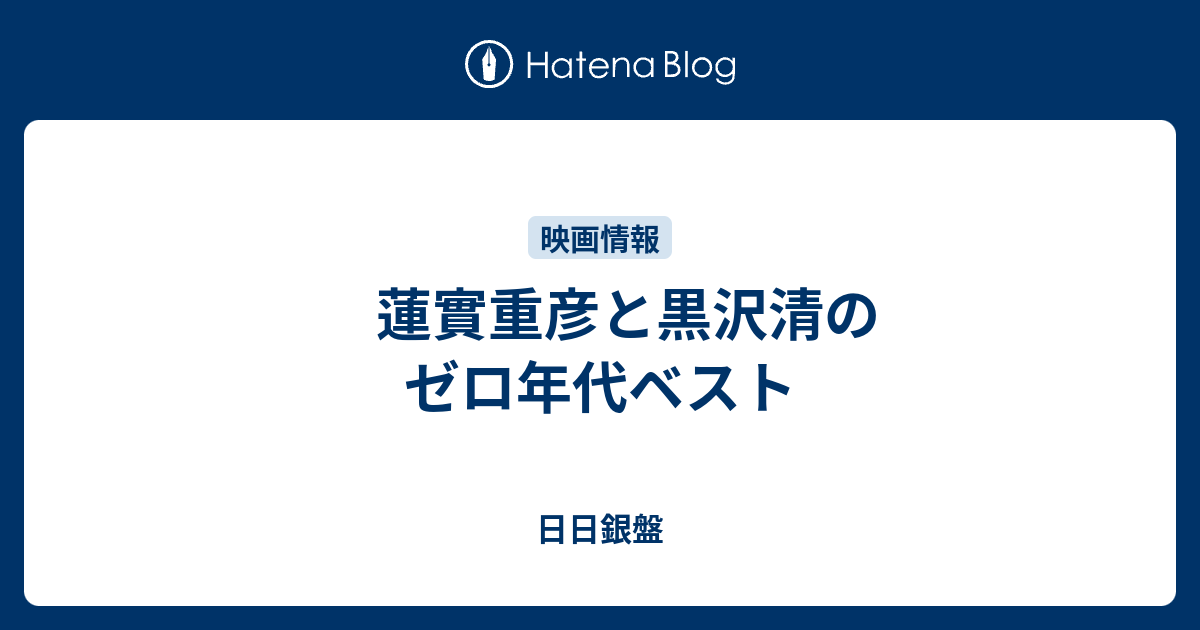 Hatena Blog

映画情報

蓮實重彦と黒沢清のゼロ年代ベスト

日日銀盤